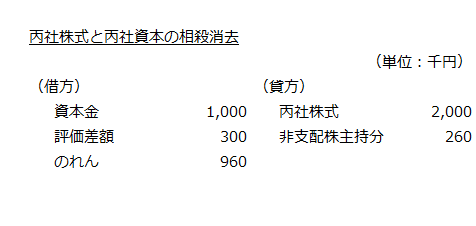 丙社株式と丙社資本の相殺消去

（単位：千円）

| （借方） | | （貸方） | |
|---|---|---|---|
| 資本金 | 1,000 | 丙社株式 | 2,000 |
| 評価差額 | 300 | 非支配株主持分 | 260 |
| のれん | 960 | | |